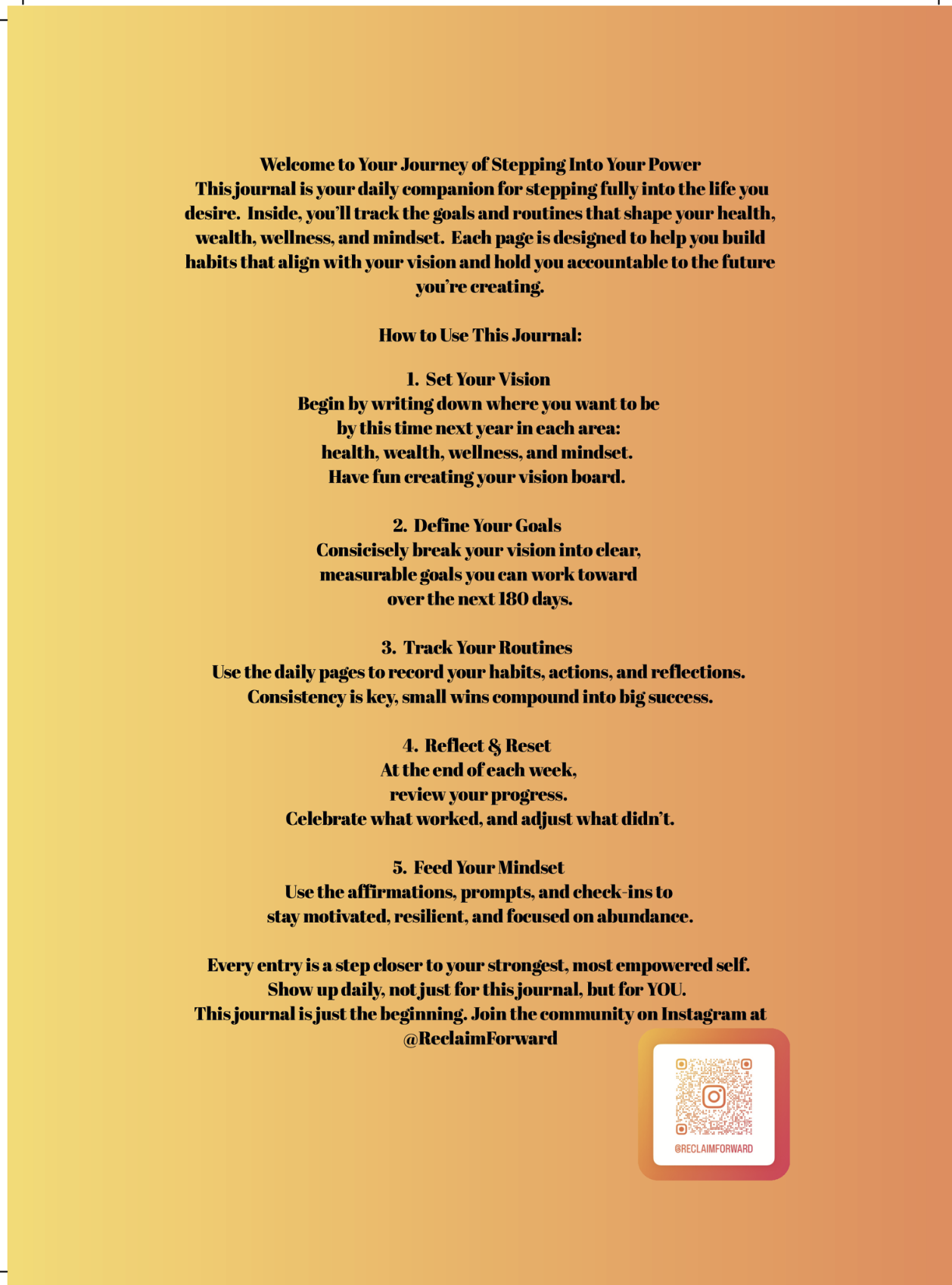 Welcome to Your Journey of Stepping Into Your Power
This journal is your daily companion for stepping fully into the life you desire. Inside, you'll track the goals and routines that shape your health, wealth, wellness, and mindset. Each page is designed to help you build habits that align with your vision and hold you accountable to the future you're creating.

How to Use This Journal:

1. Set Your Vision
Begin by writing down where you want to be by this time next year in each area: health, wealth, wellness, and mindset. Have fun creating your vision board.

2. Define Your Goals
Consicisely break your vision into clear, measurable goals you can work toward over the next 180 days.

3. Track Your Routines
Use the daily pages to record your habits, actions, and reflections. Consistency is key, small wins compound into big success.

4. Reflect & Reset
At the end of each week, review your progress. Celebrate what worked, and adjust what didn't.

5. Feed Your Mindset
Use the affirmations, prompts, and check-ins to stay motivated, resilient, and focused on abundance.

Every entry is a step closer to your strongest, most empowered self. Show up daily, not just for this journal, but for YOU. This journal is just the beginning. Join the community on Instagram at @ReclaimForward

@RECLAIMFORWARD